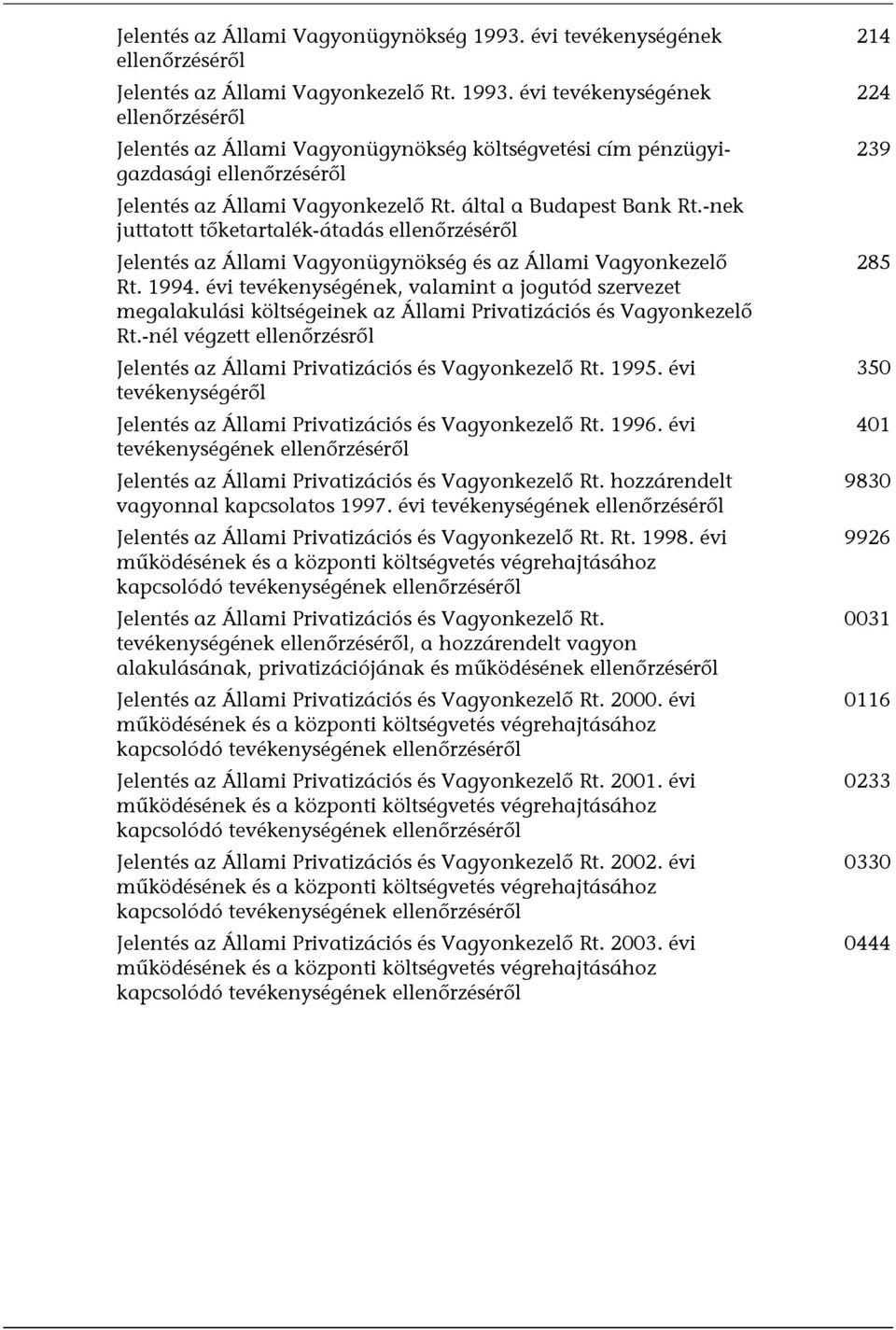 Jelentés az Állami Vagyonügynökség 1993. évi tevékenységének ellenőrzéséről 214

Jelentés az Állami Vagyonkezelő Rt. 1993. évi tevékenységének ellenőrzéséről 224

Jelentés az Állami Vagyonügynökség költségvetési cím pénzügyi-gazdasági ellenőrzéséről 239

Jelentés az Állami Vagyonkezelő Rt. által a Budapest Bank Rt.-nek juttatott tőketartalék-átadás ellenőrzéséről

Jelentés az Állami Vagyonügynökség és az Állami Vagyonkezelő Rt. 1994. évi tevékenységének, valamint a jogutód szervezet megalakulási költségeinek az Állami Privatizációs és Vagyonkezelő Rt.-nél végzett ellenőrzésről 285

Jelentés az Állami Privatizációs és Vagyonkezelő Rt. 1995. évi tevékenységéről 350

Jelentés az Állami Privatizációs és Vagyonkezelő Rt. 1996. évi tevékenységének ellenőrzéséről 401

Jelentés az Állami Privatizációs és Vagyonkezelő Rt. hozzárendelt vagyonnal kapcsolatos 1997. évi tevékenységének ellenőrzéséről 9830

Jelentés az Állami Privatizációs és Vagyonkezelő Rt. Rt. 1998. évi működésének és a központi költségvetés végrehajtásához kapcsolódó tevékenységének ellenőrzéséről 9926

Jelentés az Állami Privatizációs és Vagyonkezelő Rt. tevékenységének ellenőrzéséről, a hozzárendelt vagyon alakulásának, privatizációjának és működésének ellenőrzéséről 0031

Jelentés az Állami Privatizációs és Vagyonkezelő Rt. 2000. évi működésének és a központi költségvetés végrehajtásához kapcsolódó tevékenységének ellenőrzéséről 0116

Jelentés az Állami Privatizációs és Vagyonkezelő Rt. 2001. évi működésének és a központi költségvetés végrehajtásához kapcsolódó tevékenységének ellenőrzéséről 0233

Jelentés az Állami Privatizációs és Vagyonkezelő Rt. 2002. évi működésének és a központi költségvetés végrehajtásához kapcsolódó tevékenységének ellenőrzéséről 0330

Jelentés az Állami Privatizációs és Vagyonkezelő Rt. 2003. évi működésének és a központi költségvetés végrehajtásához kapcsolódó tevékenységének ellenőrzéséről 0444